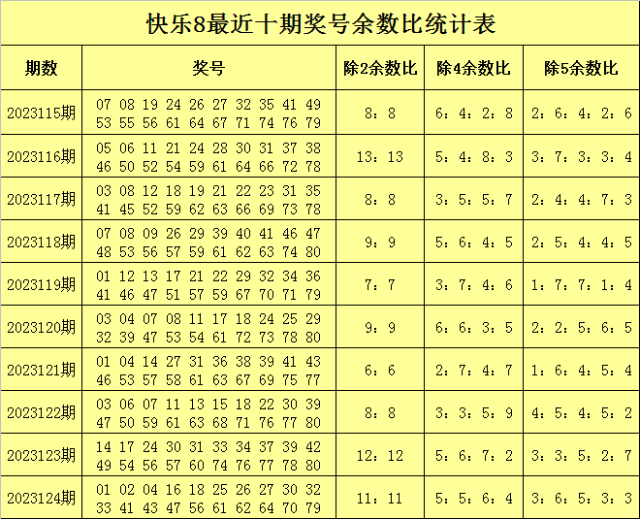 快乐8最近十期奖号余数比统计表

| 期数 | 奖号 | 除2余数比 | 除4余数比 | 除5余数比 |
|---|---|---|---|---|
| 2023115期 | 07 08 19 24 26 27 32 35 41 49 53 55 56 61 64 67 71 74 76 79 | 8：8 | 6：4：2：8 | 2：6：4：2：6 |
| 2023116期 | 05 06 11 21 24 28 30 31 37 38 46 50 52 54 59 61 64 66 72 78 | 13：13 | 5：4：8：3 | 3：7：3：3：4 |
| 2023117期 | 03 08 12 18 19 21 22 23 31 35 41 45 52 59 62 63 66 69 73 78 | 8：8 | 3：5：5：7 | 2：4：4：7：3 |
| 2023118期 | 07 08 09 26 29 39 40 41 46 47 48 53 56 57 59 61 62 63 74 80 | 9：9 | 5：6：4：5 | 2：5：4：4：5 |
| 2023119期 | 01 12 13 17 21 22 29 32 34 36 41 46 47 51 57 59 67 70 71 79 | 7：7 | 3：7：4：6 | 1：7：7：1：4 |
| 2023120期 | 03 04 07 08 11 17 18 24 25 29 32 39 47 53 54 61 72 73 78 80 | 9：9 | 6：6：3：5 | 2：2：5：6：5 |
| 2023121期 | 01 04 14 27 31 36 38 39 41 43 46 53 57 58 61 63 67 69 75 77 | 6：6 | 2：7：4：7 | 1：6：4：5：4 |
| 2023122期 | 03 06 07 11 13 15 18 22 30 39 47 50 59 61 63 68 71 76 77 80 | 8：8 | 3：3：5：9 | 4：5：4：5：2 |
| 2023123期 | 14 17 24 30 31 33 34 37 39 42 49 54 56 57 60 74 76 77 78 80 | 12：12 | 5：6：7：2 | 3：3：5：2：7 |
| 2023124期 | 01 02 04 16 18 25 26 27 30 32 33 41 43 47 56 61 62 64 70 79 | 11：11 | 5：5：6：4 | 3：6：5：3：3 |